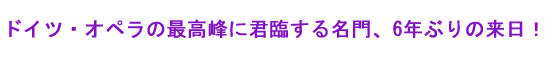 ドイツ・オペラの最高峰に君臨する名門、6年ぶりの来日！